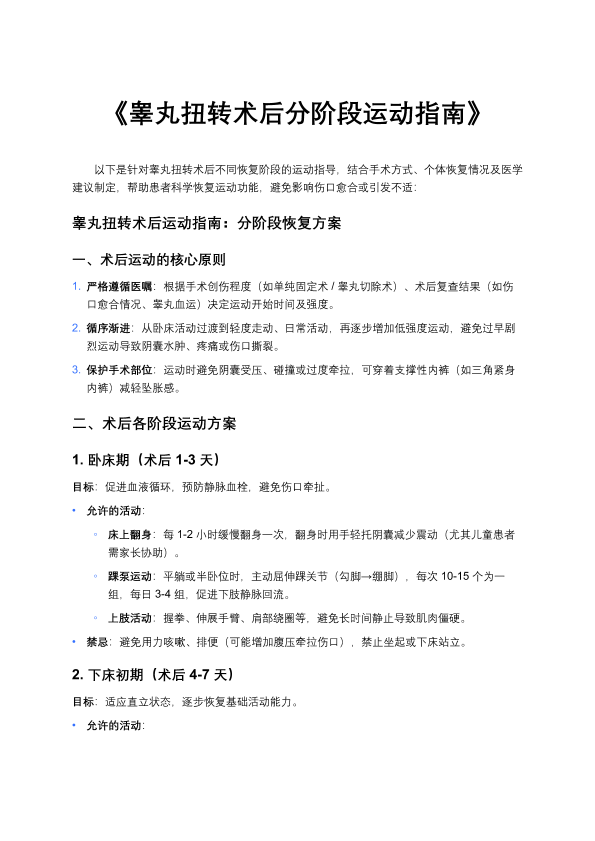 《睾丸扭转术后分阶段运动指南》

以下是针对睾丸扭转术后不同恢复阶段的运动指导，结合手术方式、个体恢复情况及医学建议制定，帮助患者科学恢复运动功能，避免影响伤口愈合或引发不适：

睾丸扭转术后运动指南：分阶段恢复方案

一、术后运动的核心原则

1. 严格遵循医嘱：根据手术创伤程度（如单纯固定术 / 睾丸切除术）、术后复查结果（如伤口愈合情况、睾丸血运）决定运动开始时间及强度。
2. 循序渐进：从卧床活动过渡到轻度走动、日常活动，再逐步增加低强度运动，避免过早剧烈运动导致阴囊水肿、疼痛或伤口撕裂。
3. 保护手术部位：运动时避免阴囊受压、碰撞或过度牵拉，可穿着支撑性内裤（如三角紧身内裤）减轻坠胀感。

二、术后各阶段运动方案

1. 卧床期（术后 1-3 天）

目标：促进血液循环，预防静脉血栓，避免伤口牵扯。

• 允许的活动：
◦ 床上翻身：每 1-2 小时缓慢翻身一次，翻身时用手轻托阴囊减少震动（尤其儿童患者需家长协助）。
◦ 踝泵运动：平躺或半卧位时，主动屈伸踝关节（勾脚→绷脚），每次 10-15 个为一组，每日 3-4 组，促进下肢静脉回流。
◦ 上肢活动：握拳、伸展手臂、肩部绕圈等，避免长时间静止导致肌肉僵硬。
• 禁忌：避免用力咳嗽、排便（可能增加腹压牵拉伤口），禁止坐起或下床站立。

2. 下床初期（术后 4-7 天）

目标：适应直立状态，逐步恢复基础活动能力。

• 允许的活动：